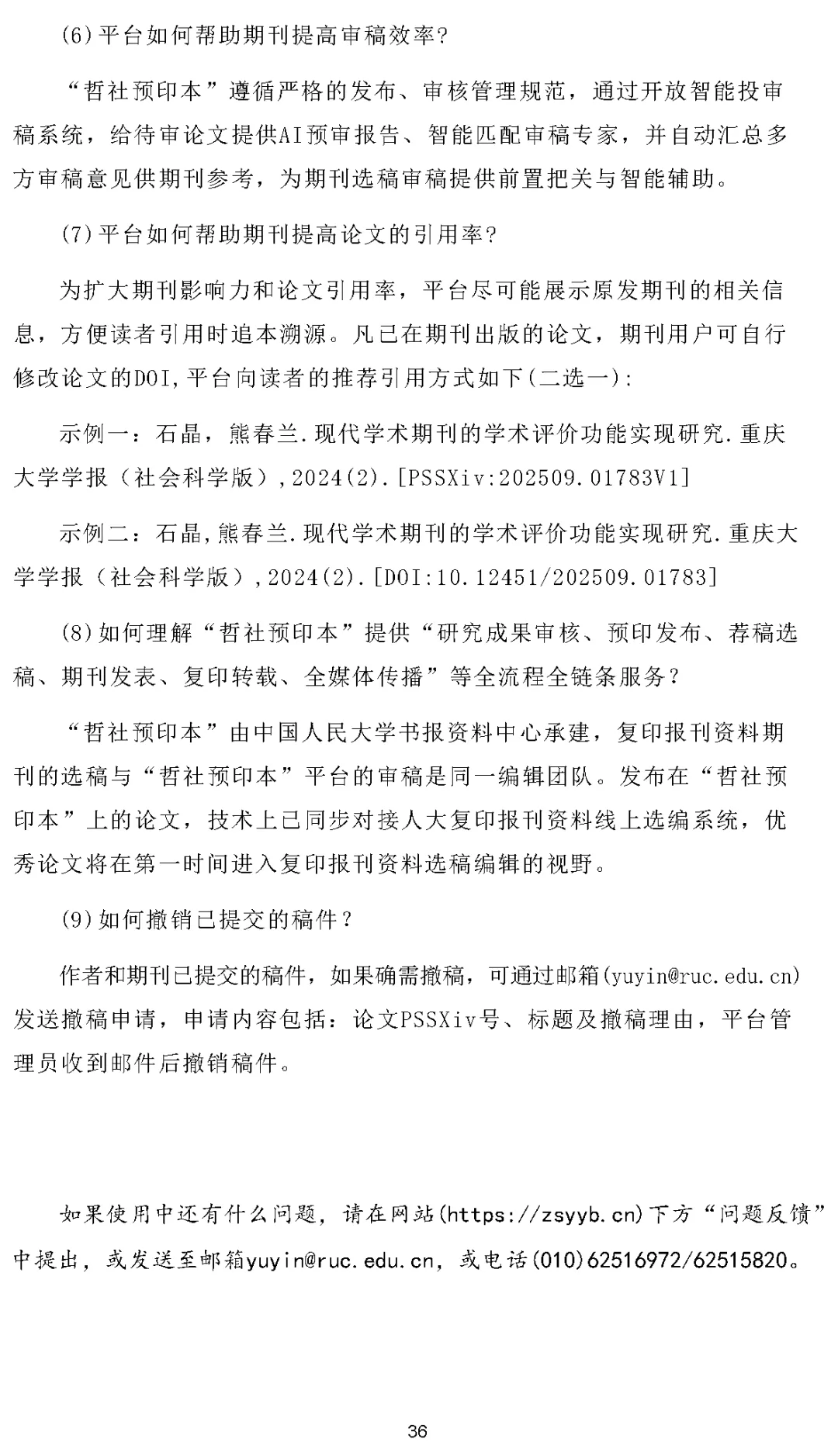 (6)平台如何帮助期刊提高审稿效率?

“哲社预印本”遵循严格的发布、审核管理规范，通过开放智能投审稿系统，给待审论文提供AI预审报告、智能匹配审稿专家，并自动汇总多方审稿意见供期刊参考，为期刊选稿审稿提供前置把关与智能辅助。

(7)平台如何帮助期刊提高论文的引用率?

为扩大期刊影响力和论文引用率，平台尽可能展示原发期刊的相关信息，方便读者引用时追本溯源。凡已在期刊出版的论文，期刊用户可自行修改论文的DOI,平台向读者的推荐引用方式如下(二选一):

示例一：石晶，熊春兰.现代学术期刊的学术评价功能实现研究.重庆大学学报（社会科学版）,2024(2).[PSSXiv:202509.01783V1]

示例二：石晶,熊春兰.现代学术期刊的学术评价功能实现研究.重庆大学学报（社会科学版）,2024(2).[DOI:10.12451/202509.01783]

(8)如何理解“哲社预印本”提供“研究成果审核、预印发布、荐稿选稿、期刊发表、复印转载、全媒体传播”等全流程全链条服务?

“哲社预印本”由中国人民大学书报资料中心承建，复印报刊资料期刊的选稿与“哲社预印本”平台的审稿是同一编辑团队。发布在“哲社预印本”上的论文，技术上已同步对接人大复印报刊资料线上选编系统，优秀论文将在第一时间进入复印报刊资料选稿编辑的视野。

(9)如何撤销已提交的稿件?

作者和期刊已提交的稿件，如果确需撤稿，可通过邮箱(yuyin@ruc.edu.cn)发送撤稿申请，申请内容包括：论文PSSXiv号、标题及撤稿理由，平台管理员收到邮件后撤销稿件。

如果使用中还有什么问题，请在网站(https://zsyyb.cn)下方“问题反馈”中提出，或发送至邮箱yuyin@ruc.edu.cn，或电话(010)62516972/62515820。

36